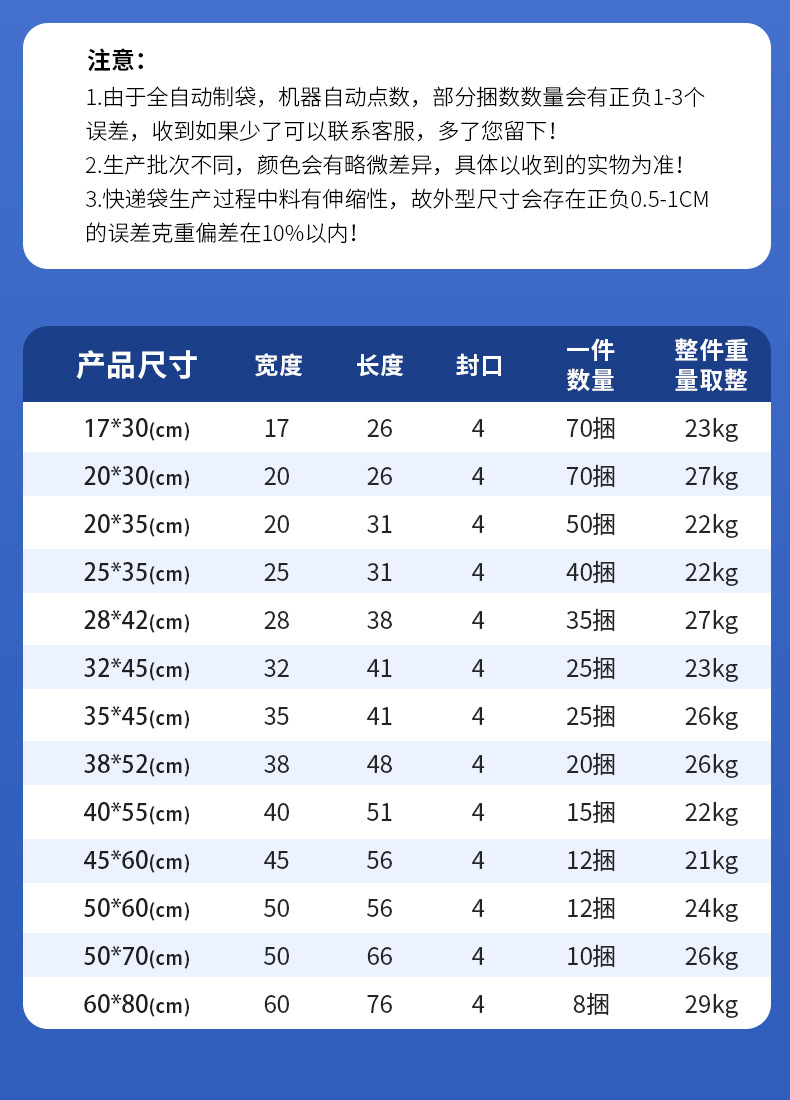 注意：

1.由于全自动制袋，机器自动点数，部分捆数数量会有正负1-3个误差，收到如果少了可以联系客服，多了您留下！

2.生产批次不同，颜色会有略微差异，具体以收到的实物为准！

3.快递袋生产过程中料有伸缩性，故外型尺寸会存在正负0.5-1CM的误差克重偏差在10%以内！

| 产品尺寸 | 宽度 | 长度 | 封口 | 一件数量 | 整件重量取整 |
|---|---|---|---|---|---|
| 17*30(cm) | 17 | 26 | 4 | 70捆 | 23kg |
| 20*30(cm) | 20 | 26 | 4 | 70捆 | 27kg |
| 20*35(cm) | 20 | 31 | 4 | 50捆 | 22kg |
| 25*35(cm) | 25 | 31 | 4 | 40捆 | 22kg |
| 28*42(cm) | 28 | 38 | 4 | 35捆 | 27kg |
| 32*45(cm) | 32 | 41 | 4 | 25捆 | 23kg |
| 35*45(cm) | 35 | 41 | 4 | 25捆 | 26kg |
| 38*52(cm) | 38 | 48 | 4 | 20捆 | 26kg |
| 40*55(cm) | 40 | 51 | 4 | 15捆 | 22kg |
| 45*60(cm) | 45 | 56 | 4 | 12捆 | 21kg |
| 50*60(cm) | 50 | 56 | 4 | 12捆 | 24kg |
| 50*70(cm) | 50 | 66 | 4 | 10捆 | 26kg |
| 60*80(cm) | 60 | 76 | 4 | 8捆 | 29kg |